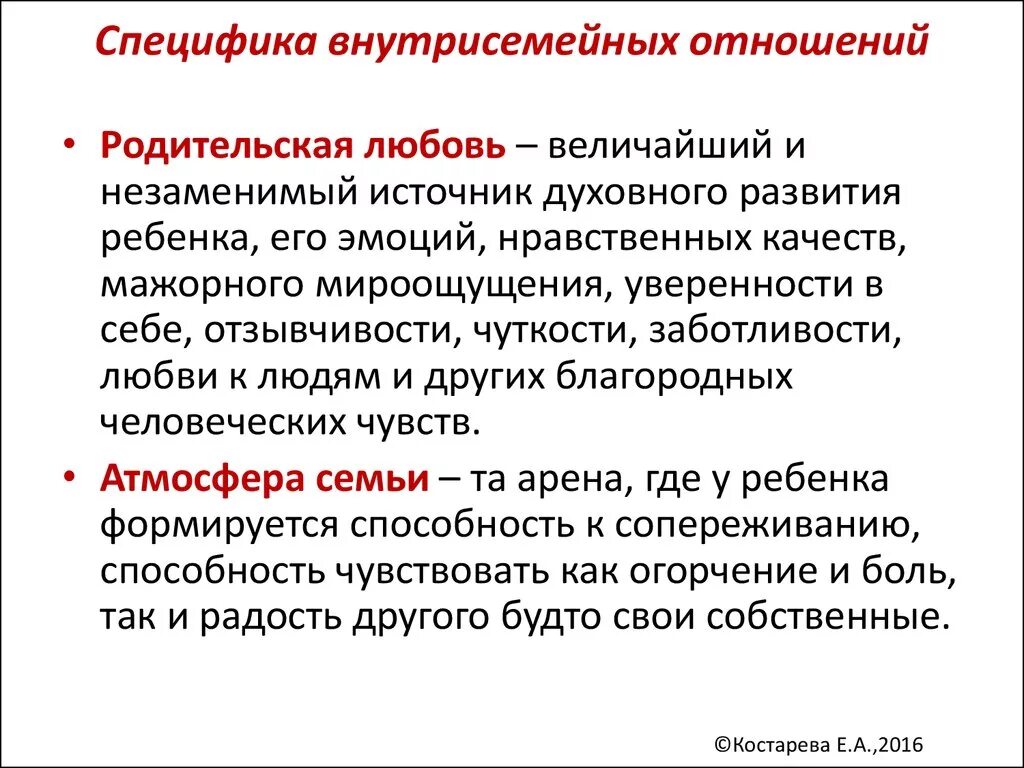 Специфика внутрисемейных отношений

• Родительская любовь – величайший и незаменимый источник духовного развития ребенка, его эмоций, нравственных качеств, мажорного мироощущения, уверенности в себе, отзывчивости, чуткости, заботливости, любви к людям и других благородных человеческих чувств.

• Атмосфера семьи – та арена, где у ребенка формируется способность к сопереживанию, способность чувствовать как огорчение и боль, так и радость другого будто свои собственные.

©Костарева Е.А.,2016